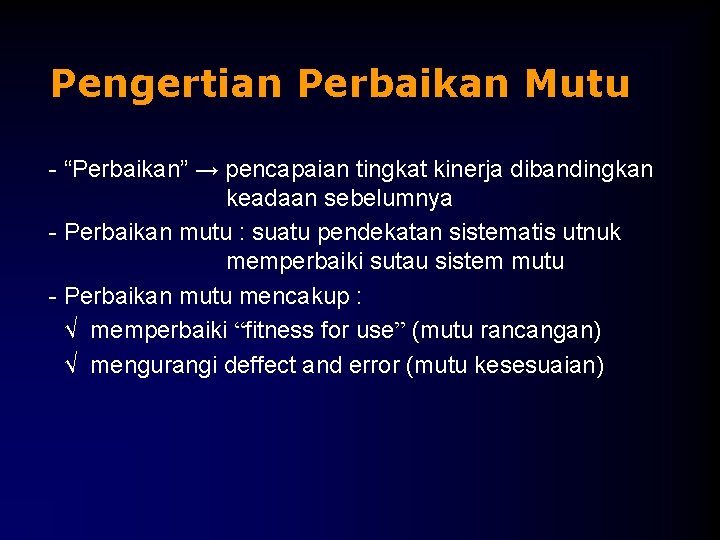 Pengertian Perbaikan Mutu

- “Perbaikan” → pencapaian tingkat kinerja dibandingkan keadaan sebelumnya

- Perbaikan mutu : suatu pendekatan sistematis utnuk memperbaiki sutau sistem mutu

- Perbaikan mutu mencakup :

√ memperbaiki “fitness for use” (mutu rancangan)

√ mengurangi deffect and error (mutu kesesuaian)